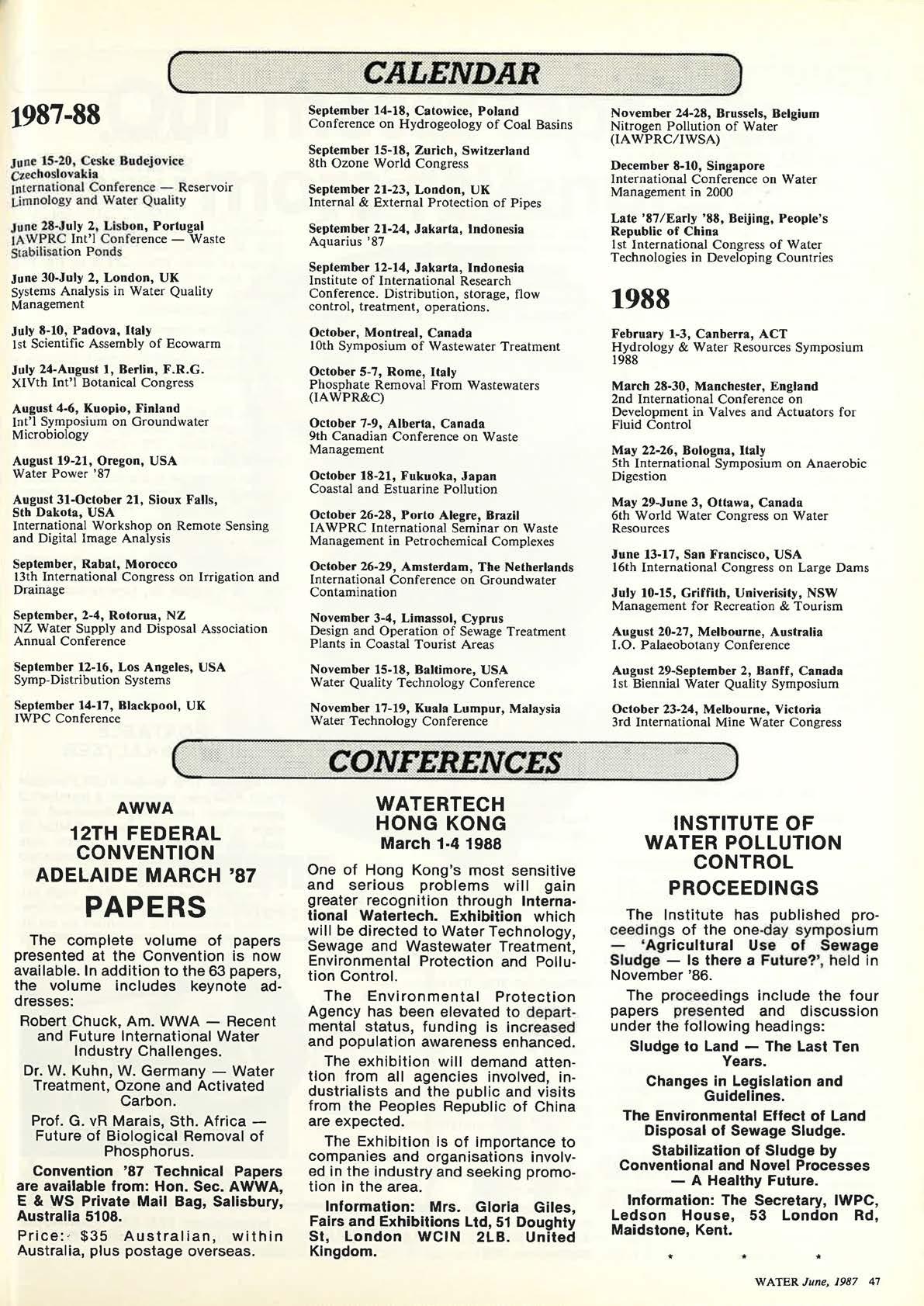 CALENDAR

1987-88

June 15-20, Ceske Budejovice Czechoslovakia
International Conference — Reservoir Limnology and Water Quality

June 28-July 2, Lisbon, Portugal
IAWPRC Int'l Conference — Waste Stabilisation Ponds

June 30-July 2, London, UK
Systems Analysis in Water Quality Management

July 8-10, Padova, Italy
1st Scientific Assembly of Ecowarm

July 24-August 1, Berlin, F.R.G.
XIVth Int'l Botanical Congress

August 4-6, Kuopio, Finland
Int'l Symposium on Groundwater Microbiology

August 19-21, Oregon, USA
Water Power '87

August 31-October 21, Sioux Falls, Sth Dakota, USA
International Workshop on Remote Sensing and Digital Image Analysis

September, Rabat, Morocco
13th International Congress on Irrigation and Drainage

September, 2-4, Rotorua, NZ
NZ Water Supply and Disposal Association Annual Conference

September 12-16, Los Angeles, USA
Symp-Distribution Systems

September 14-17, Blackpool, UK
IWPC Conference

September 14-18, Catowice, Poland
Conference on Hydrogeology of Coal Basins

September 15-18, Zurich, Switzerland
8th Ozone World Congress

September 21-23, London, UK
Internal & External Protection of Pipes

September 21-24, Jakarta, Indonesia
Aquarius '87

September 12-14, Jakarta, Indonesia
Institute of International Research Conference. Distribution, storage, flow control, treatment, operations.

October, Montreal, Canada
10th Symposium of Wastewater Treatment

October 5-7, Rome, Italy
Phosphate Removal From Wastewaters (IAWPR&C)

October 7-9, Alberta, Canada
9th Canadian Conference on Waste Management

October 18-21, Fukuoka, Japan
Coastal and Estuarine Pollution

October 26-28, Porto Alegre, Brazil
IAWPRC International Seminar on Waste Management in Petrochemical Complexes

October 26-29, Amsterdam, The Netherlands
International Conference on Groundwater Contamination

November 3-4, Limassol, Cyprus
Design and Operation of Sewage Treatment Plants in Coastal Tourist Areas

November 15-18, Baltimore, USA
Water Quality Technology Conference

November 17-19, Kuala Lumpur, Malaysia
Water Technology Conference

November 24-28, Brussels, Belgium
Nitrogen Pollution of Water (IAWPRC/IWSA)

December 8-10, Singapore
International Conference on Water Management in 2000

Late '87/Early '88, Beijing, People's Republic of China
1st International Congress of Water Technologies in Developing Countries

1988

February 1-3, Canberra, ACT
Hydrology & Water Resources Symposium 1988

March 28-30, Manchester, England
2nd International Conference on Development in Valves and Actuators for Fluid Control

May 22-26, Bologna, Italy
5th International Symposium on Anaerobic Digestion

May 29-June 3, Ottawa, Canada
6th World Water Congress on Water Resources

June 13-17, San Francisco, USA
16th International Congress on Large Dams

July 10-15, Griffith, Univerisity, NSW
Management for Recreation & Tourism

August 20-27, Melbourne, Australia
I.O. Palaeobotany Conference

August 29-September 2, Banff, Canada
1st Biennial Water Quality Symposium

October 23-24, Melbourne, Victoria
3rd International Mine Water Congress

CONFERENCES

AWWA
12TH FEDERAL CONVENTION
ADELAIDE MARCH '87
PAPERS

The complete volume of papers presented at the Convention is now available. In addition to the 63 papers, the volume includes keynote addresses:

Robert Chuck, Am. WWA — Recent and Future International Water Industry Challenges.

Dr. W. Kuhn, W. Germany — Water Treatment, Ozone and Activated Carbon.

Prof. G. vR Marais, Sth. Africa — Future of Biological Removal of Phosphorus.

Convention '87 Technical Papers are available from: Hon. Sec. AWWA, E & WS Private Mail Bag, Salisbury, Australia 5108.

Price: $35 Australian, within Australia, plus postage overseas.

WATERTECH
HONG KONG
March 1-4 1988

One of Hong Kong's most sensitive and serious problems will gain greater recognition through International Watertech. Exhibition which will be directed to Water Technology, Sewage and Wastewater Treatment, Environmental Protection and Pollution Control.

The Environmental Protection Agency has been elevated to departmental status, funding is increased and population awareness enhanced.

The exhibition will demand attention from all agencies involved, industrialists and the public and visits from the Peoples Republic of China are expected.

The Exhibition is of importance to companies and organisations involved in the industry and seeking promotion in the area.

Information: Mrs. Gloria Giles, Fairs and Exhibitions Ltd, 51 Doughty St, London WCIN 2LB. United Kingdom.

INSTITUTE OF WATER POLLUTION CONTROL
PROCEEDINGS

The Institute has published proceedings of the one-day symposium — 'Agricultural Use of Sewage Sludge — Is there a Future?', held in November '86.

The proceedings include the four papers presented and discussion under the following headings:

Sludge to Land — The Last Ten Years.

Changes in Legislation and Guidelines.

The Environmental Effect of Land Disposal of Sewage Sludge.

Stabilization of Sludge by Conventional and Novel Processes — A Healthy Future.

Information: The Secretary, IWPC, Ledson House, 53 London Rd, Maidstone, Kent.

* * *

WATER June, 1987 47